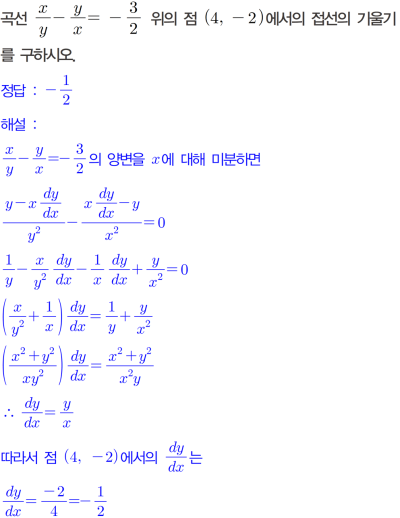 곡선 $\frac{x}{y}-\frac{y}{x}=-\frac{3}{2}$ 위의 점 $(4, -2)$에서의 접선의 기울기를 구하시오.

정답 : $-\frac{1}{2}$

해설 :

$\frac{x}{y}-\frac{y}{x}=-\frac{3}{2}$의 양변을 $x$에 대해 미분하면

$\frac{y-x\frac{dy}{dx}}{y^2}-\frac{x\frac{dy}{dx}-y}{x^2}=0$

$\frac{1}{y}-\frac{x}{y^2}\frac{dy}{dx}-\frac{1}{x}\frac{dy}{dx}+\frac{y}{x^2}=0$

$\left(\frac{x}{y^2}+\frac{1}{x}\right)\frac{dy}{dx}=\frac{1}{y}+\frac{y}{x^2}$

$\left(\frac{x^2+y^2}{xy^2}\right)\frac{dy}{dx}=\frac{x^2+y^2}{x^2y}$

$\therefore \frac{dy}{dx}=\frac{y}{x}$

따라서 점 $(4, -2)$에서의 $\frac{dy}{dx}$는

$\frac{dy}{dx}=\frac{-2}{4}=-\frac{1}{2}$